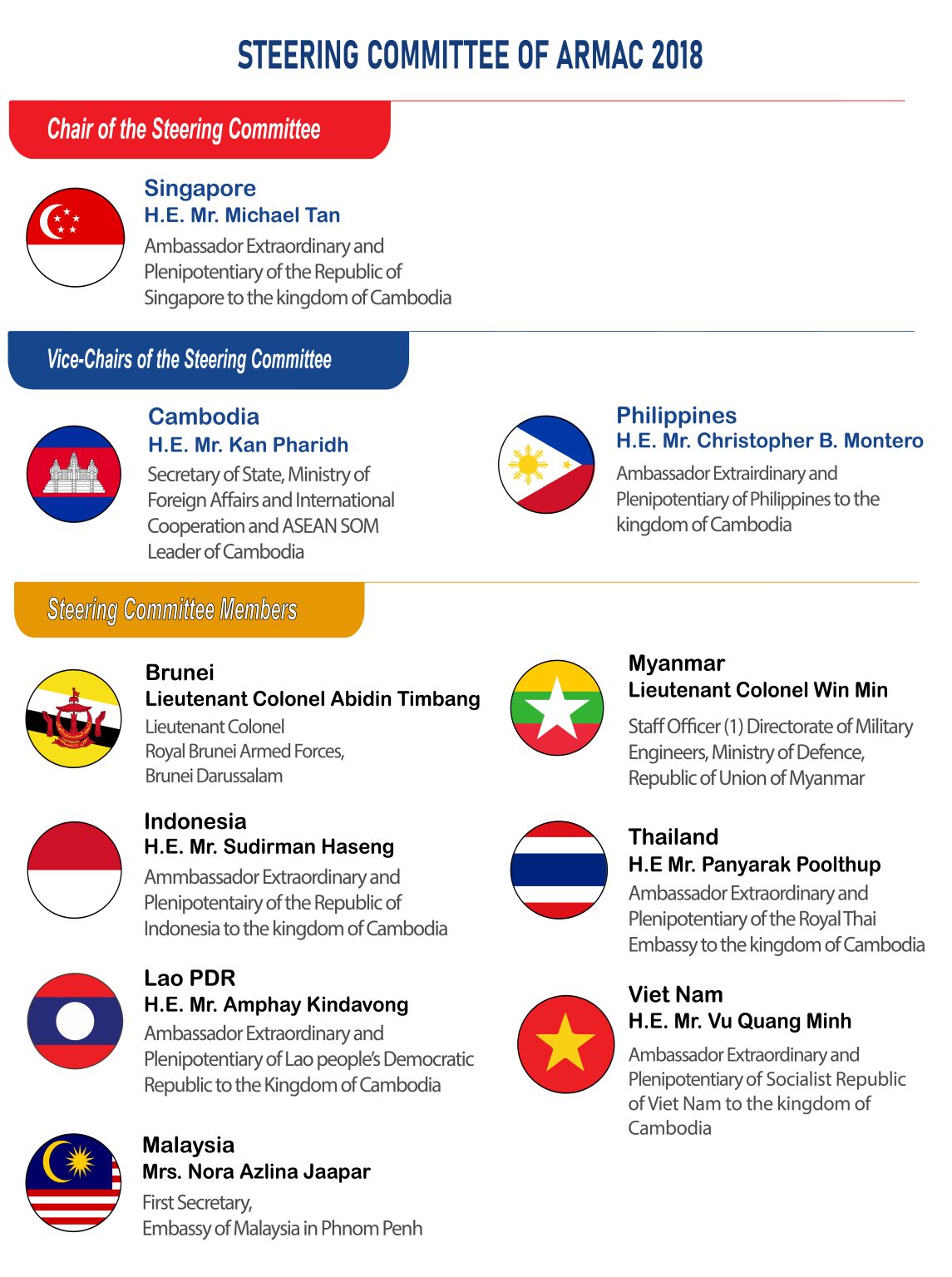 STEERING COMMITTEE OF ARMAC 2018

Chair of the Steering Committee

Singapore
H.E. Mr. Michael Tan
Ambassador Extraordinary and Plenipotentiary of the Republic of Singapore to the kingdom of Cambodia

Vice-Chairs of the Steering Committee

Cambodia
H.E. Mr. Kan Pharidh
Secretary of State, Ministry of Foreign Affairs and International Cooperation and ASEAN SOM Leader of Cambodia

Philippines
H.E. Mr. Christopher B. Montero
Ambassador Extrairdinary and Plenipotentiary of Philippines to the kingdom of Cambodia

Steering Committee Members

Brunei
Lieutenant Colonel Abidin Timbang
Lieutenant Colonel
Royal Brunei Armed Forces,
Brunei Darussalam

Indonesia
H.E. Mr. Sudirman Haseng
Ammbassador Extraordinary and Plenipotentairy of the Republic of Indonesia to the kingdom of Cambodia

Lao PDR
H.E. Mr. Amphay Kindavong
Ambassador Extraordinary and Plenipotentiary of Lao people's Democratic Republic to the Kingdom of Cambodia

Malaysia
Mrs. Nora Azlina Jaapar
First Secretary,
Embassy of Malaysia in Phnom Penh

Myanmar
Lieutenant Colonel Win Min
Staff Officer (1) Directorate of Military Engineers, Ministry of Defence, Republic of Union of Myanmar

Thailand
H.E Mr. Panyarak Poolthup
Ambassador Extraordinary and Plenipotentiary of the Royal Thai Embassy to the kingdom of Cambodia

Viet Nam
H.E. Mr. Vu Quang Minh
Ambassador Extraordinary and Plenipotentiary of Socialist Republic of Viet Nam to the kingdom of Cambodia